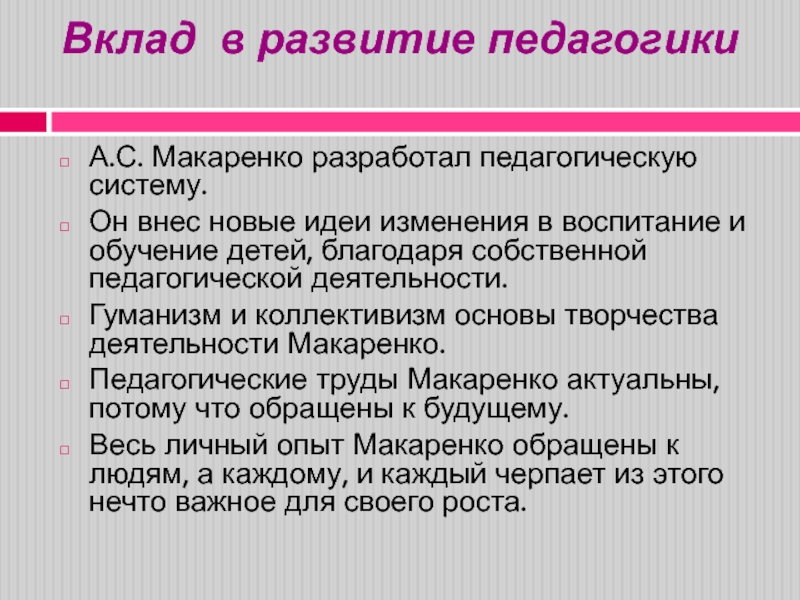 Вклад в развитие педагогики

А.С. Макаренко разработал педагогическую систему.

Он внес новые идеи изменения в воспитание и обучение детей, благодаря собственной педагогической деятельности.

Гуманизм и коллективизм основы творчества деятельности Макаренко.

Педагогические труды Макаренко актуальны, потому что обращены к будущему.

Весь личный опыт Макаренко обращены к людям, а каждому, и каждый черпает из этого нечто важное для своего роста.